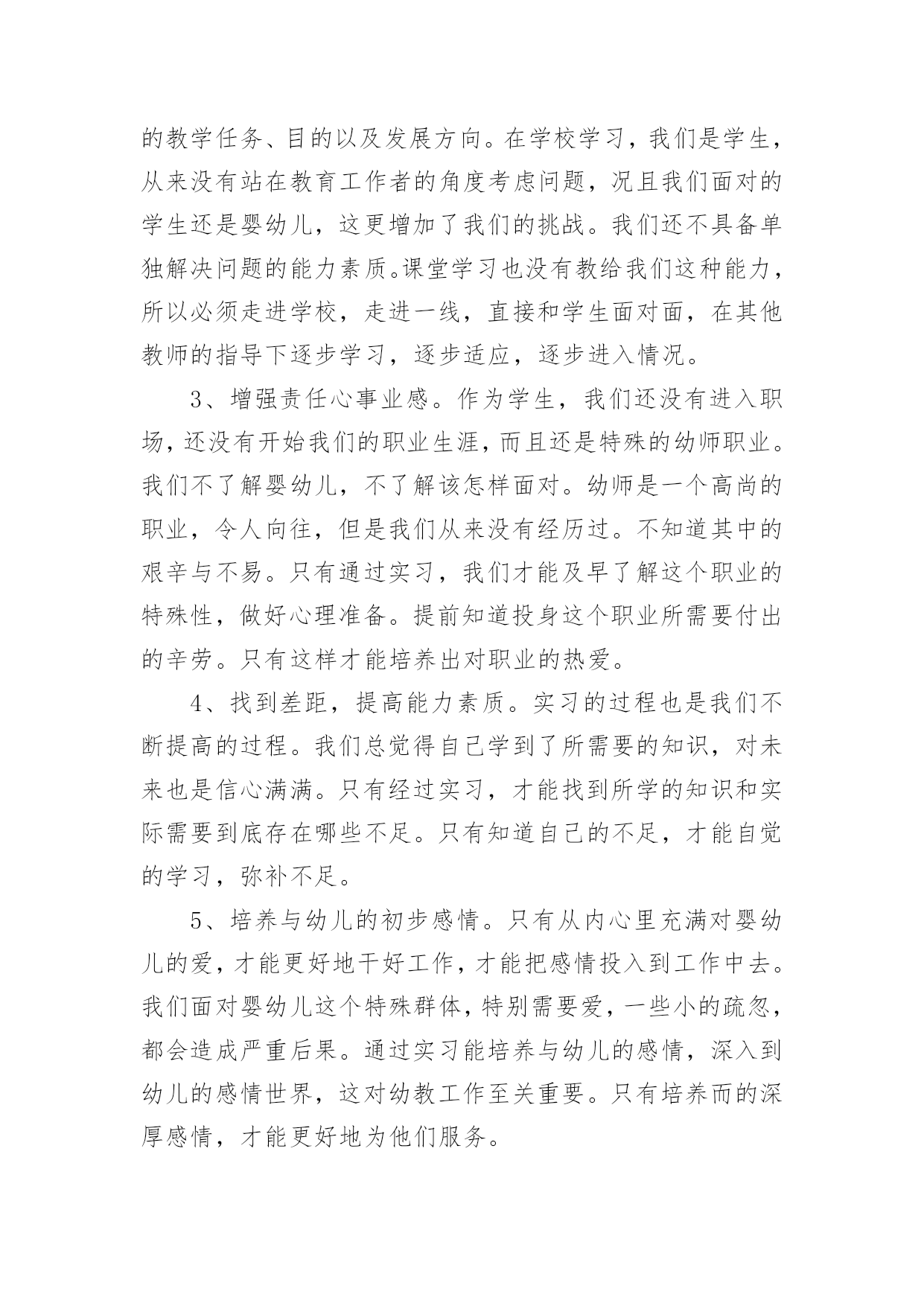 的教学任务、目的以及发展方向。在学校学习，我们是学生，从来没有站在教育工作者的角度考虑问题，况且我们面对的学生还是婴幼儿，这更增加了我们的挑战。我们还不具备单独解决问题的能力素质。课堂学习也没有教给我们这种能力，所以必须走进学校，走进一线，直接和学生面对面，在其他教师的指导下逐步学习，逐步适应，逐步进入情况。

3、增强责任心事业感。作为学生，我们还没有进入职场，还没有开始我们的职业生涯，而且还是特殊的幼师职业。我们不了解婴幼儿，不了解该怎样面对。幼师是一个高尚的职业，令人向往，但是我们从来没有经历过。不知道其中的艰辛与不易。只有通过实习，我们才能及早了解这个职业的特殊性，做好心理准备。提前知道投身这个职业所需要付出的辛劳。只有这样才能培养出对职业的热爱。

4、找到差距，提高能力素质。实习的过程也是我们不断提高的过程。我们总觉得自己学到了所需要的知识，对未来也是信心满满。只有经过实习，才能找到所学的知识和实际需要到底存在哪些不足。只有知道自己的不足，才能自觉的学习，弥补不足。

5、培养与幼儿的初步感情。只有从内心里充满对婴幼儿的爱，才能更好地干好工作，才能把感情投入到工作中去。我们面对婴幼儿这个特殊群体，特别需要爱，一些小的疏忽，都会造成严重后果。通过实习能培养与幼儿的感情，深入到幼儿的感情世界，这对幼教工作至关重要。只有培养而的深厚感情，才能更好地为他们服务。